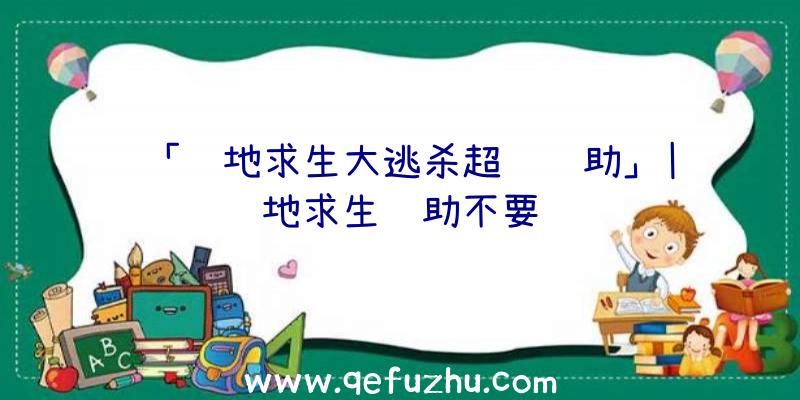 「 地求生大逃杀超  助」| 地求生 助不要

A B C

www.qefuzhu.com